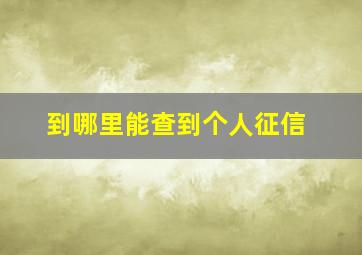 到哪里能查到个人征信